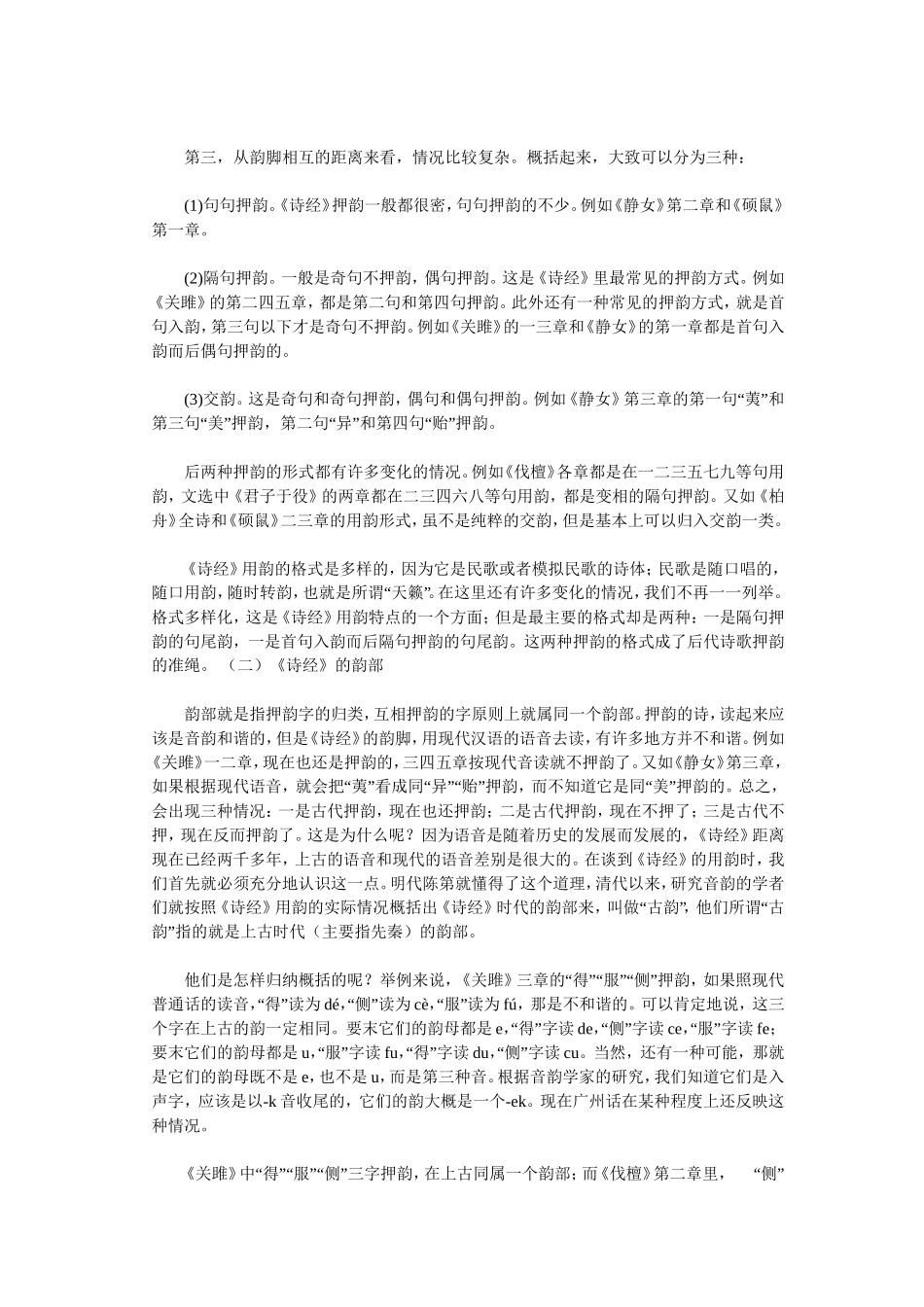 第三，从韵脚相互的距离来看，情况比较复杂。概括起来，大致可以分为三种：

(1)句句押韵。《诗经》押韵一般都很密，句句押韵的不少。例如《静女》第二章和《硕鼠》第一章。

(2)隔句押韵。一般是奇句不押韵，偶句押韵。这是《诗经》里最常见的押韵方式。例如《关雎》的第二四五章，都是第二句和第四句押韵。此外还有一种常见的押韵方式，就是首句入韵，第三句以下才是奇句不押韵。例如《关雎》的一三章和《静女》的第一章都是首句入韵而后偶句押韵的。

(3)交韵。这是奇句和奇句押韵，偶句和偶句押韵。例如《静女》第三章的第一句“荑”和第三句“美”押韵，第二句“异”和第四句“贻”押韵。

后两种押韵的形式都有许多变化的情况。例如《伐檀》各章都是在一二三五七九等句用韵，文选中《君子于役》的两章都在二三四六八等句用韵，都是变相的隔句押韵。又如《柏舟》全诗和《硕鼠》二三章的用韵形式，虽不是纯粹的交韵，但是基本上可以归入交韵一类。

《诗经》用韵的格式是多样的，因为它是民歌或者模拟民歌的诗体；民歌是随口唱的，随口用韵，随时转韵，也就是所谓“天籁”。在这里还有许多变化的情况，我们不再一一列举。格式多样化，这是《诗经》用韵特点的一个方面；但是最主要的格式却是两种：一是隔句押韵的句尾韵，一是首句入韵而后隔句押韵的句尾韵。这两种押韵的格式成了后代诗歌押韵的准绳。（二）《诗经》的韵部

韵部就是指押韵字的归类，互相押韵的字原则上就属同一个韵部。押韵的诗，读起来应该是音韵和谐的，但是《诗经》的韵脚，用现代汉语的语音去读，有许多地方并不和谐。例如《关雎》一二章，现在也还是押韵的，三四五章按现代音读就不押韵了。又如《静女》第三章，如果根据现代语音，就会把“荑”看成同“异”“贻”押韵，而不知道它是同“美”押韵的。总之，会出现三种情况：一是古代押韵，现在也还押韵；二是古代押韵，现在不押了；三是古代不押，现在反而押韵了。这是为什么呢？因为语音是随着历史的发展而发展的，《诗经》距离现在已经两千多年，上古的语音和现代的语音差别是很大的。在谈到《诗经》的用韵时，我们首先就必须充分地认识这一点。明代陈第就懂得了这个道理，清代以来，研究音韵的学者们就按照《诗经》用韵的实际情况概括出《诗经》时代的韵部来，叫做“古韵”，他们所谓“古韵”指的就是上古时代（主要指先秦）的韵部。

他们是怎样归纳概括的呢？举例来说，《关雎》三章的“得”“服”“侧”押韵，如果照现代普通话的读音，“得”读为 dé，“侧”读为 cè，“服”读为 fú，那是不和谐的。可以肯定地说，这三个字在上古的韵一定相同。要末它们的韵母都是 e，“得”字读 de，“侧”字读 ce，“服”字读 fe；要末它们的韵母都是 u，“服”字读 fu，“得”字读 du，“侧”字读 cu。当然，还有一种可能，那就是它们的韵母既不是 e，也不是 u，而是第三种音。根据音韵学家的研究，我们知道它们是入声字，应该是以-k 音收尾的，它们的韵大概是一个-ek。现在广州话在某种程度上还反映这种情况。

《关雎》中“得”“服”“侧”三字押韵，在上古同属一个韵部；而《伐檀》第二章里，“侧”